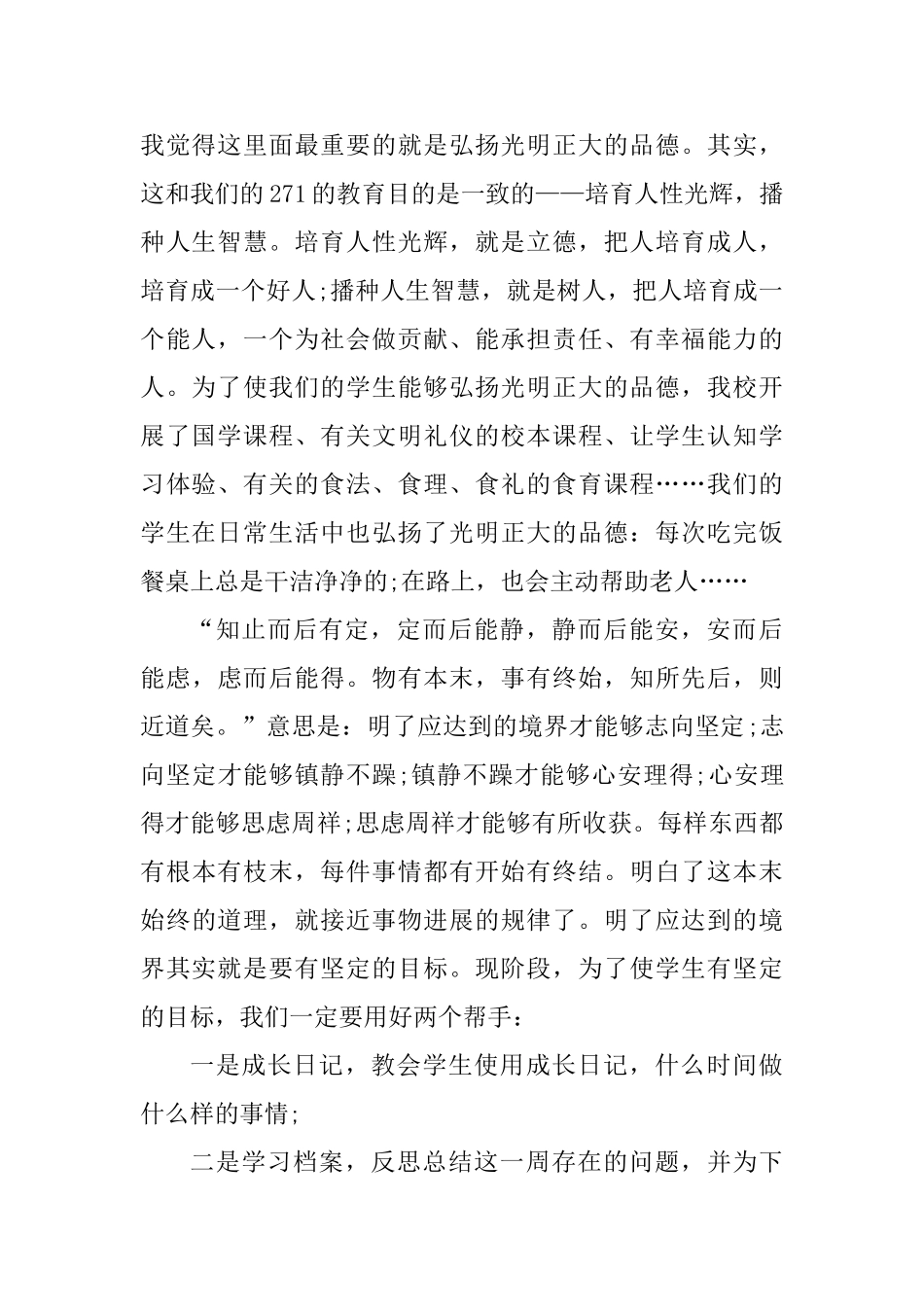 我觉得这里面最重要的就是弘扬光明正大的品德。其实，这和我们的271的教育目的是一致的——培育人性光辉，播种人生智慧。培育人性光辉，就是立德，把人培育成人，培育成一个好人;播种人生智慧，就是树人，把人培育成一个能人，一个为社会做贡献、能承担责任、有幸福能力的人。为了使我们的学生能够弘扬光明正大的品德，我校开展了国学课程、有关文明礼仪的校本课程、让学生认知学习体验、有关的食法、食理、食礼的食育课程……我们的学生在日常生活中也弘扬了光明正大的品德：每次吃完饭餐桌上总是干洁净净的;在路上，也会主动帮助老人……

“知止而后有定，定而后能静，静而后能安，安而后能虑，虑而后能得。物有本末，事有终始，知所先后，则近道矣。”意思是：明了应达到的境界才能够志向坚定;志向坚定才能够镇静不躁;镇静不躁才能够心安理得;心安理得才能够思虑周祥;思虑周祥才能够有所收获。每样东西都有根本有枝末，每件事情都有开始有终结。明白了这本末始终的道理，就接近事物进展的规律了。明了应达到的境界其实就是要有坚定的目标。现阶段，为了使学生有坚定的目标，我们一定要用好两个帮手：

一是成长日记，教会学生使用成长日记，什么时间做什么样的事情;

二是学习档案，反思总结这一周存在的问题，并为下